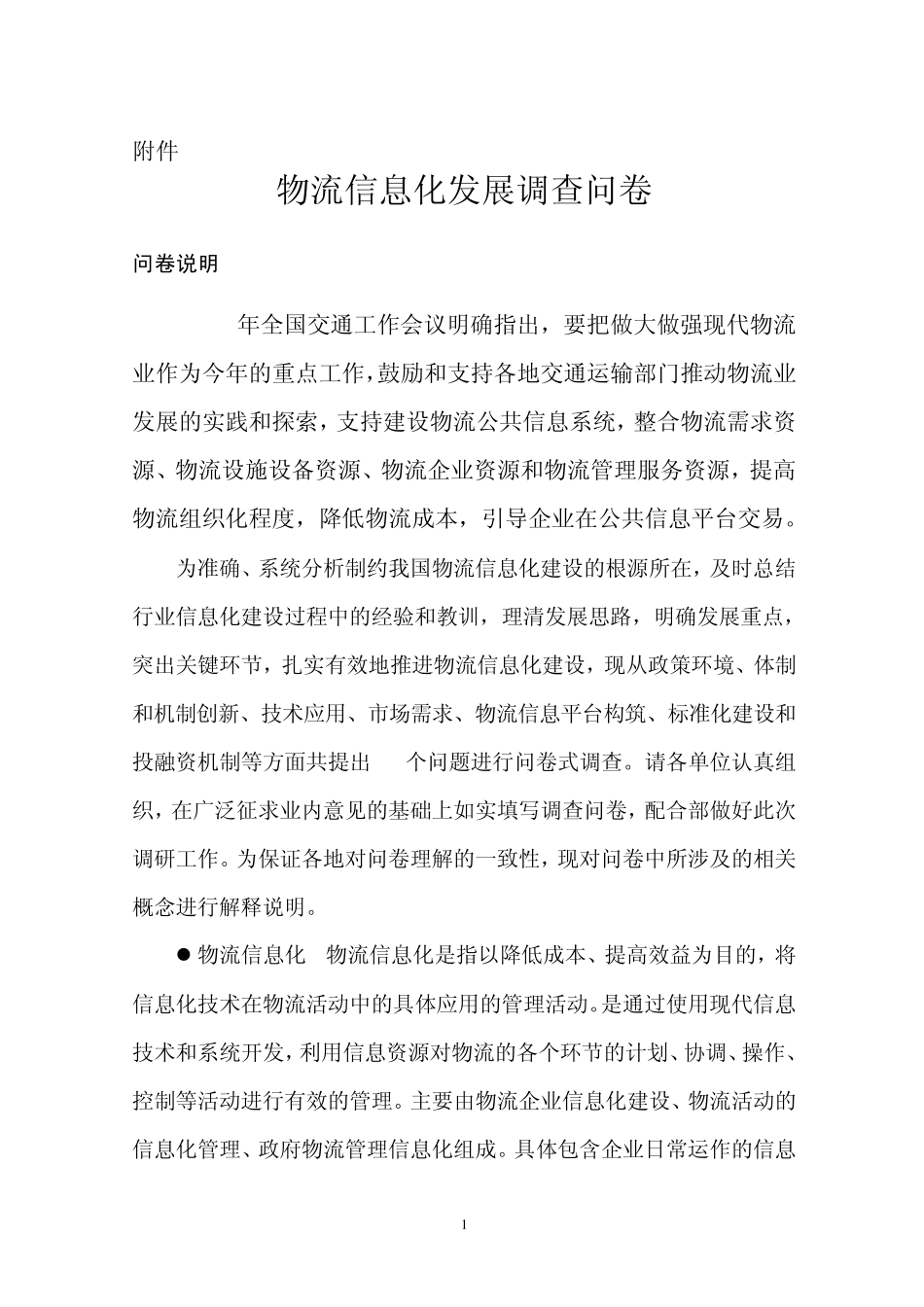 附件

物流信息化发展调查问卷

问卷说明

年全国交通工作会议明确指出，要把做大做强现代物流业作为今年的重点工作，鼓励和支持各地交通运输部门推动物流业发展的实践和探索，支持建设物流公共信息系统，整合物流需求资源、物流设施设备资源、物流企业资源和物流管理服务资源，提高物流组织化程度，降低物流成本，引导企业在公共信息平台交易。

为准确、系统分析制约我国物流信息化建设的根源所在，及时总结行业信息化建设过程中的经验和教训，理清发展思路，明确发展重点，突出关键环节，扎实有效地推进物流信息化建设，现从政策环境、体制和机制创新、技术应用、市场需求、物流信息平台构筑、标准化建设和投融资机制等方面共提出 个问题进行问卷式调查。请各单位认真组织，在广泛征求业内意见的基础上如实填写调查问卷，配合部做好此次调研工作。为保证各地对问卷理解的一致性，现对问卷中所涉及的相关概念进行解释说明。

● 物流信息化 物流信息化是指以降低成本、提高效益为目的，将信息化技术在物流活动中的具体应用的管理活动。是通过使用现代信息技术和系统开发，利用信息资源对物流的各个环节的计划、协调、操作、控制等活动进行有效的管理。主要由物流企业信息化建设、物流活动的信息化管理、政府物流管理信息化组成。具体包含企业日常运作的信息

1